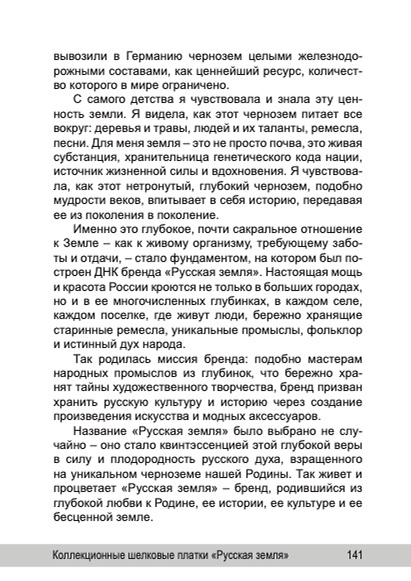 вывозили в Германию чернозем целыми железнодорожными составами, как ценнейший ресурс, количество которого в мире ограничено.

С самого детства я чувствовала и знала эту ценность земли. Я видела, как этот чернозем питает все вокруг: деревья и травы, людей и их таланты, ремесла, песни. Для меня земля – это не просто почва, это живая субстанция, хранительница генетического кода нации, источник жизненной силы и вдохновения. Я чувствовала, как этот нетронутый, глубокий чернозем, подобно мудрости веков, впитывает в себя историю, передавая ее из поколения в поколение.

Именно это глубокое, почти сакральное отношение к Земле – как к живому организму, требующему заботы и отдачи, – стало фундаментом, на котором был построен ДНК бренда «Русская земля». Настоящая мощь и красота России кроются не только в больших городах, но и в ее многочисленных глубинках, в каждом селе, каждом поселке, где живут люди, бережно хранящие старинные ремесла, уникальные промыслы, фольклор и истинный дух народа.

Так родилась миссия бренда: подобно мастерам народных промыслов из глубинок, что бережно хранят тайны художественного творчества, бренд призван хранить русскую культуру и историю через создание произведения искусства и модных аксессуаров.

Название «Русская земля» было выбрано не случайно – оно стало квинтэссенцией этой глубокой веры в силу и плодородность русского духа, взращенного на уникальном черноземе нашей Родины. Так живет и процветает «Русская земля» – бренд, родившийся из глубокой любви к Родине, ее истории, ее культуре и ее бесценной земле.

Коллекционные шелковые платки «Русская земля» 141